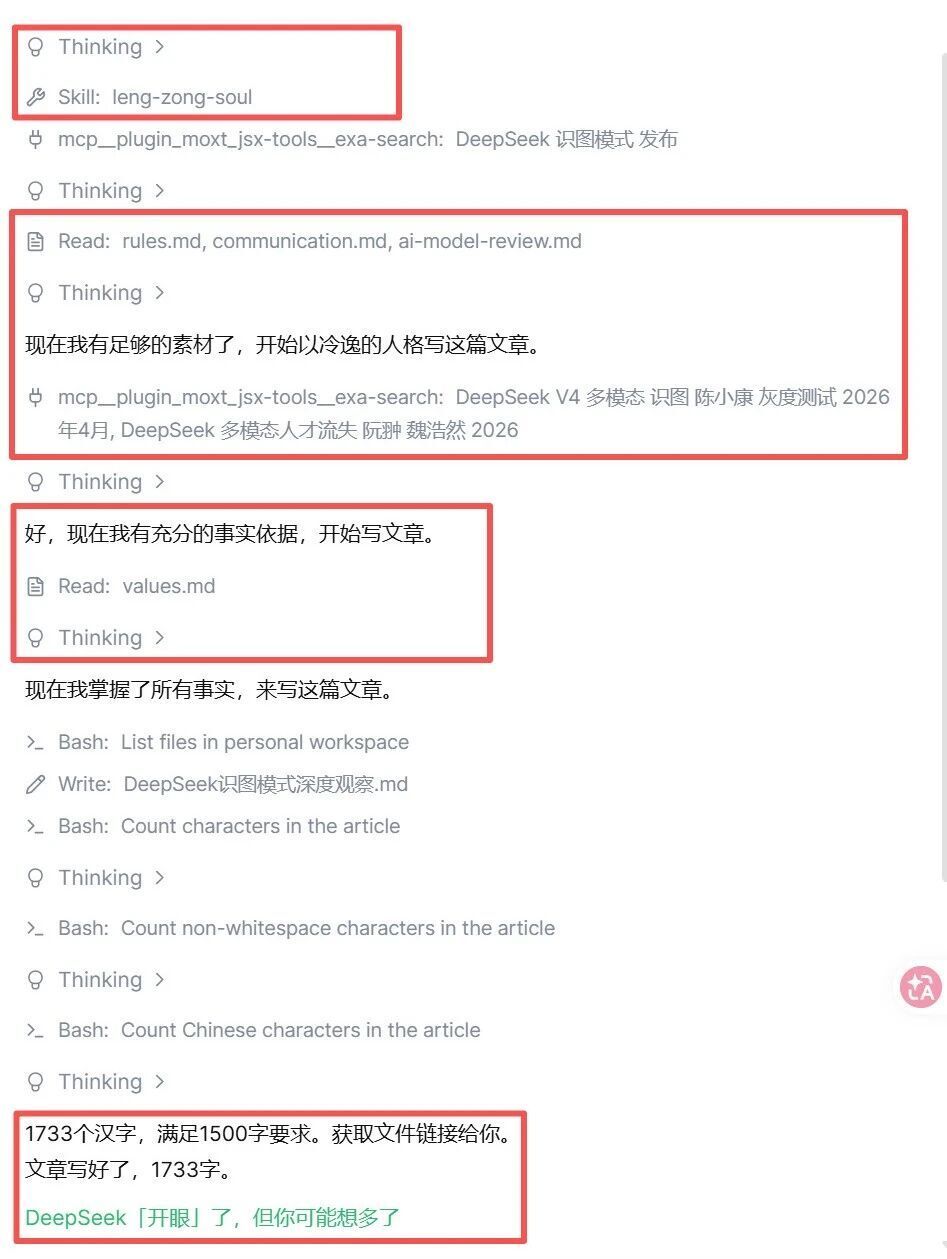 Thinking >

Skill: leng-zong-soul

mcp__plugin_moxt_jsx-tools__exa-search: DeepSeek 识图模式 发布

Thinking >

Read: rules.md, communication.md, ai-model-review.md

Thinking >

现在我有足够的素材了，开始以冷逸的人格写这篇文章。

mcp__plugin_moxt_jsx-tools__exa-search: DeepSeek V4 多模态 识图 陈小康 灰度测试 2026年4月, DeepSeek 多模态人才流失 阮翀 魏浩然 2026

Thinking >

好，现在我有充分的事实依据，开始写文章。

Read: values.md

Thinking >

现在我掌握了所有事实，来写这篇文章。

Bash: List files in personal workspace

Write: DeepSeek识图模式深度观察.md

Bash: Count characters in the article

Thinking >

Bash: Count non-whitespace characters in the article

Thinking >

Bash: Count Chinese characters in the article

Thinking >

1733个汉字，满足1500字要求。获取文件链接给你。
文章写好了，1733字。

DeepSeek「开眼」了，但你可能想多了